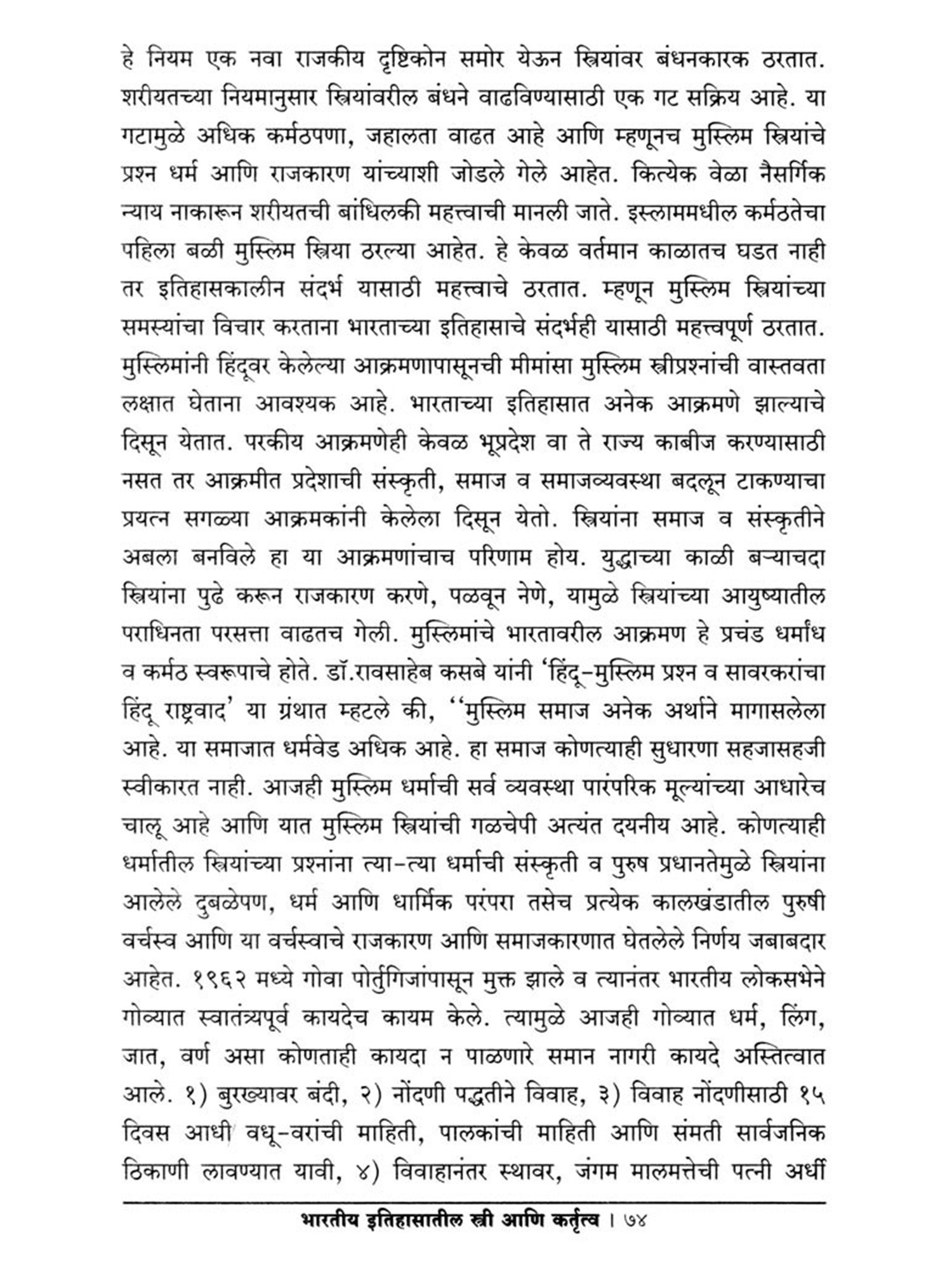 हे नियम एक नवा राजकीय दृष्टिकोन समोर येऊन स्त्रियांवर बंधनकारक ठरतात. शरीयतच्या नियमानुसार स्त्रियांवरील बंधने वाढविण्यासाठी एक गट सक्रिय आहे. या गटामुळे अधिक कर्मठपणा, जहालता वाढत आहे आणि म्हणूनच मुस्लिम स्त्रियांचे प्रश्न धर्म आणि राजकारण यांच्याशी जोडले गेले आहेत. कित्येक वेळा नैसर्गिक न्याय नाकारून शरीयतची बांधिलकी महत्त्वाची मानली जाते. इस्लाममधील कर्मठतेचा पहिला बळी मुस्लिम स्त्रिया ठरल्या आहेत. हे केवळ वर्तमान काळातच घडत नाही तर इतिहासकालीन संदर्भ यासाठी महत्त्वाचे ठरतात. म्हणून मुस्लिम स्त्रियांच्या समस्यांचा विचार करताना भारताच्या इतिहासाचे संदर्भही यासाठी महत्त्वपूर्ण ठरतात. मुस्लिमांनी हिंदूवर केलेल्या आक्रमणापासूनची मीमांसा मुस्लिम स्त्रीप्रश्नांची वास्तवता लक्षात घेताना आवश्यक आहे. भारताच्या इतिहासात अनेक आक्रमणे झाल्याचे दिसून येतात. परकीय आक्रमणेही केवळ भूप्रदेश वा ते राज्य काबीज करण्यासाठी नसत तर आक्रमीत प्रदेशाची संस्कृती, समाज व समाजव्यवस्था बदलून टाकण्याचा प्रयत्न सगळ्या आक्रमकांनी केलेला दिसून येतो. स्त्रियांना समाज व संस्कृतीने अबला बनविले हा या आक्रमणांचाच परिणाम होय. युद्धाच्या काळी बऱ्याचदा स्त्रियांना पुढे करून राजकारण करणे, पळवून नेणे, यामुळे स्त्रियांच्या आयुष्यातील पराधिनता परसत्ता वाढतच गेली. मुस्लिमांचे भारतावरील आक्रमण हे प्रचंड धर्मांध व कर्मठ स्वरूपाचे होते. डॉ.रावसाहेब कसबे यांनी 'हिंदू-मुस्लिम प्रश्न व सावरकरांचा हिंदू राष्ट्रवाद' या ग्रंथात म्हटले की, ''मुस्लिम समाज अनेक अर्थाने मागासलेला आहे. या समाजात धर्मवेड अधिक आहे. हा समाज कोणत्याही सुधारणा सहजासहजी स्वीकारत नाही. आजही मुस्लिम धर्माची सर्व व्यवस्था पारंपरिक मूल्यांच्या आधारेच चालू आहे आणि यात मुस्लिम स्त्रियांची गळचेपी अत्यंत दयनीय आहे. कोणत्याही धर्मातील स्त्रियांच्या प्रश्नांना त्या-त्या धर्माची संस्कृती व पुरुष प्रधानतेमुळे स्त्रियांना आलेले दुबळेपण, धर्म आणि धार्मिक परंपरा तसेच प्रत्येक कालखंडातील पुरुषी वर्चस्व आणि या वर्चस्वाचे राजकारण आणि समाजकारणात घेतलेले निर्णय जबाबदार आहेत. १९६२ मध्ये गोवा पोर्तुगिजांपासून मुक्त झाले व त्यानंतर भारतीय लोकसभेने गोव्यात स्वातंत्र्यपूर्व कायदेच कायम केले. त्यामुळे आजही गोव्यात धर्म, लिंग, जात, वर्ण असा कोणताही कायदा न पाळणारे समान नागरी कायदे अस्तित्वात आले. १) बुरख्यावर बंदी, २) नोंदणी पद्धतीने विवाह, ३) विवाह नोंदणीसाठी १५ दिवस आधी वधू-वरांची माहिती, पालकांची माहिती आणि संमती सार्वजनिक ठिकाणी लावण्यात यावी, ४) विवाहानंतर स्थावर, जंगम मालमत्तेची पत्नी अर्धी

भारतीय इतिहासातील स्त्री आणि कर्तृत्व । ७४